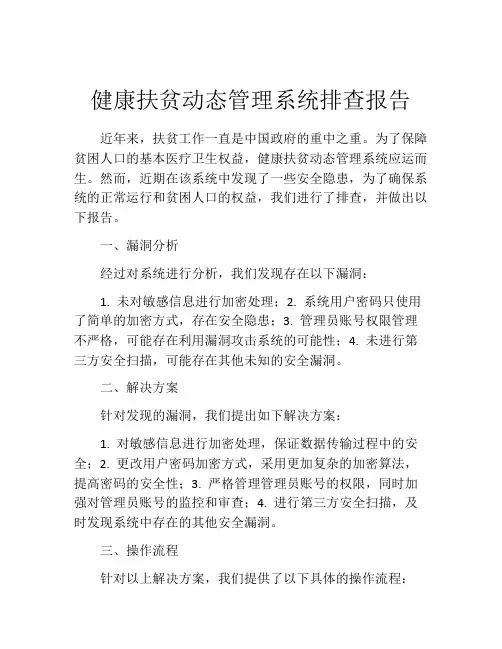 健康扶贫动态管理系统排查报告

近年来，扶贫工作一直是中国政府的重中之重。为了保障贫困人口的基本医疗卫生权益，健康扶贫动态管理系统应运而生。然而，近期在该系统中发现了一些安全隐患，为了确保系统的正常运行和贫困人口的权益，我们进行了排查，并做出以下报告。

一、漏洞分析

经过对系统进行分析，我们发现存在以下漏洞：

1. 未对敏感信息进行加密处理；2. 系统用户密码只使用了简单的加密方式，存在安全隐患；3. 管理员账号权限管理不严格，可能存在利用漏洞攻击系统的可能性；4. 未进行第三方安全扫描，可能存在其他未知的安全漏洞。

二、解决方案

针对发现的漏洞，我们提出如下解决方案：

1. 对敏感信息进行加密处理，保证数据传输过程中的安全；2. 更改用户密码加密方式，采用更加复杂的加密算法，提高密码的安全性；3. 严格管理管理员账号的权限，同时加强对管理员账号的监控和审查；4. 进行第三方安全扫描，及时发现系统中存在的其他安全漏洞。

三、操作流程

针对以上解决方案，我们提供了以下具体的操作流程：